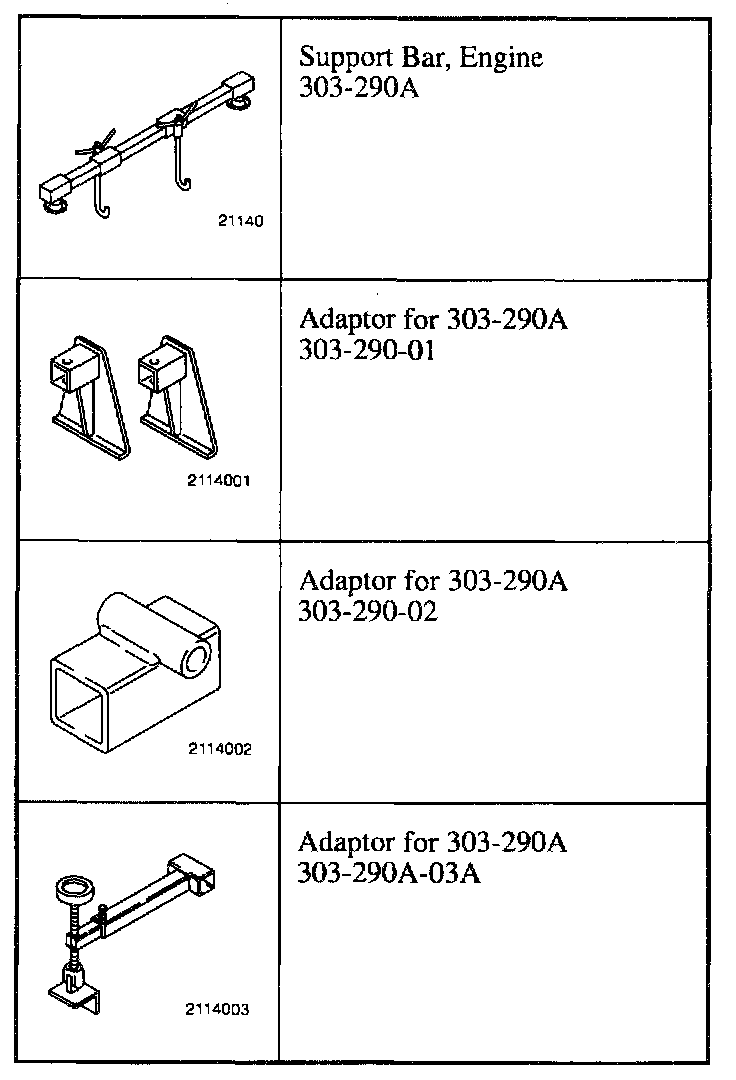 | | |
|---|---|
| 21140 | Support Bar, Engine 303-290A |
| 2114001 | Adaptor for 303-290A 303-290-01 |
| 2114002 | Adaptor for 303-290A 303-290-02 |
| 2114003 | Adaptor for 303-290A 303-290A-03A |